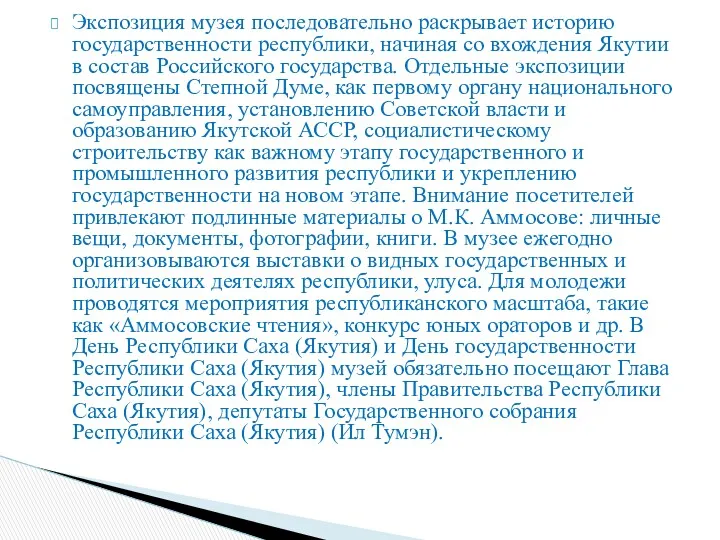 Экспозиция музея последовательно раскрывает историю государственности республики, начиная со вхождения Якутии в состав Российского государства. Отдельные экспозиции посвящены Степной Думе, как первому органу национального самоуправления, установлению Советской власти и образованию Якутской АССР, социалистическому строительству как важному этапу государственного и промышленного развития республики и укреплению государственности на новом этапе. Внимание посетителей привлекают подлинные материалы о М.К. Аммосове: личные вещи, документы, фотографии, книги. В музее ежегодно организовываются выставки о видных государственных и политических деятелях республики, улуса. Для молодежи проводятся мероприятия республиканского масштаба, такие как «Аммосовские чтения», конкурс юных ораторов и др. В День Республики Саха (Якутия) и День государственности Республики Саха (Якутия) музей обязательно посещают Глава Республики Саха (Якутия), члены Правительства Республики Саха (Якутия), депутаты Государственного собрания Республики Саха (Якутия) (Ил Тумэн).